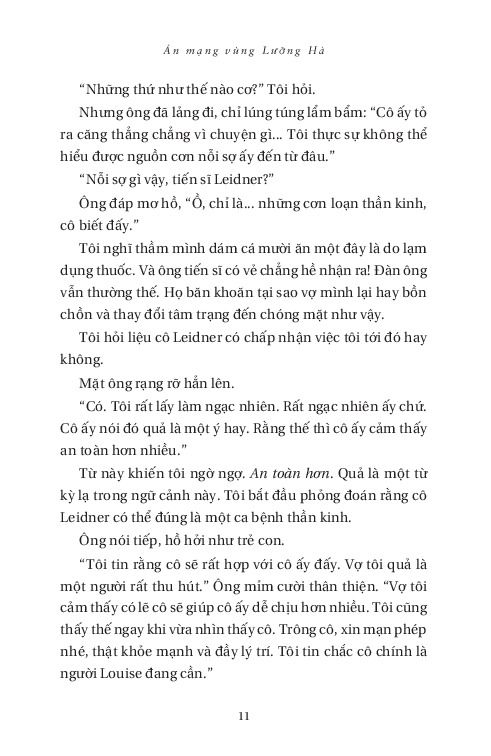 Án mạng vùng Lưỡng Hà

“Những thứ như thế nào cơ?” Tôi hỏi.

Nhưng ông đã lảng đi, chỉ lúng túng lẩm bẩm: “Cô ấy tỏ ra căng thẳng chẳng vì chuyện gì... Tôi thực sự không thể hiểu được nguồn cơn nỗi sợ ấy đến từ đâu.”

“Nỗi sợ gì vậy, tiến sĩ Leidner?”

Ông đáp mơ hồ, “Ồ, chỉ là... những cơn loạn thần kinh, cô biết đấy.”

Tôi nghĩ thầm mình dám cá mười ăn một đây là do lạm dụng thuốc. Và ông tiến sĩ có vẻ chẳng hề nhận ra! Đàn ông vẫn thường thế. Họ băn khoăn tại sao vợ mình lại hay bồn chồn và thay đổi tâm trạng đến chóng mặt như vậy.

Tôi hỏi liệu cô Leidner có chấp nhận việc tôi tới đó hay không.

Mặt ông rạng rỡ hẳn lên.

“Có. Tôi rất lấy làm ngạc nhiên. Rất ngạc nhiên ấy chứ. Cô ấy nói đó quả là một ý hay. Rằng thế thì cô ấy cảm thấy an toàn hơn nhiều.”

Từ này khiến tôi ngờ ngợ. An toàn hơn. Quả là một từ kỳ lạ trong ngữ cảnh này. Tôi bắt đầu phỏng đoán rằng cô Leidner có thể đúng là một ca bệnh thần kinh.

Ông nói tiếp, hồ hởi như trẻ con.

“Tôi tin rằng cô sẽ rất hợp với cô ấy đấy. Vợ tôi quả là một người rất thu hút.” Ông mỉm cười thân thiện. “Vợ tôi cảm thấy có lẽ cô sẽ giúp cô ấy dễ chịu hơn nhiều. Tôi cũng thấy thế ngay khi vừa nhìn thấy cô. Trông cô, xin mạn phép nhé, thật khỏe mạnh và đầy lý trí. Tôi tin chắc cô chính là người Louise đang cần.”

11